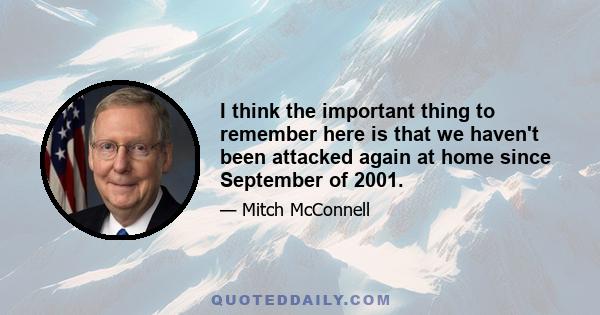 I think the important thing to remember here is that we haven't been attacked again at home since September of 2001.

— Mitch McConnell

QUOTEDDAILY.COM